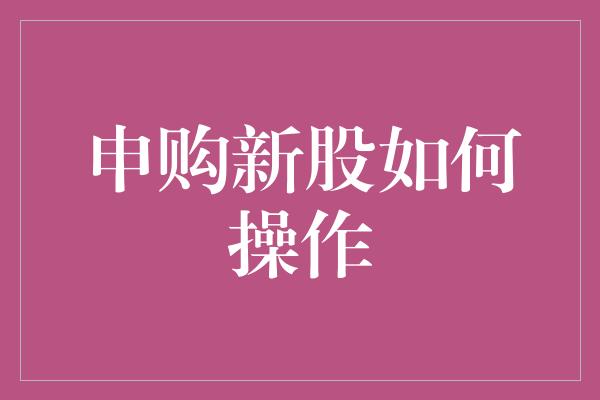 申购新股如何操作